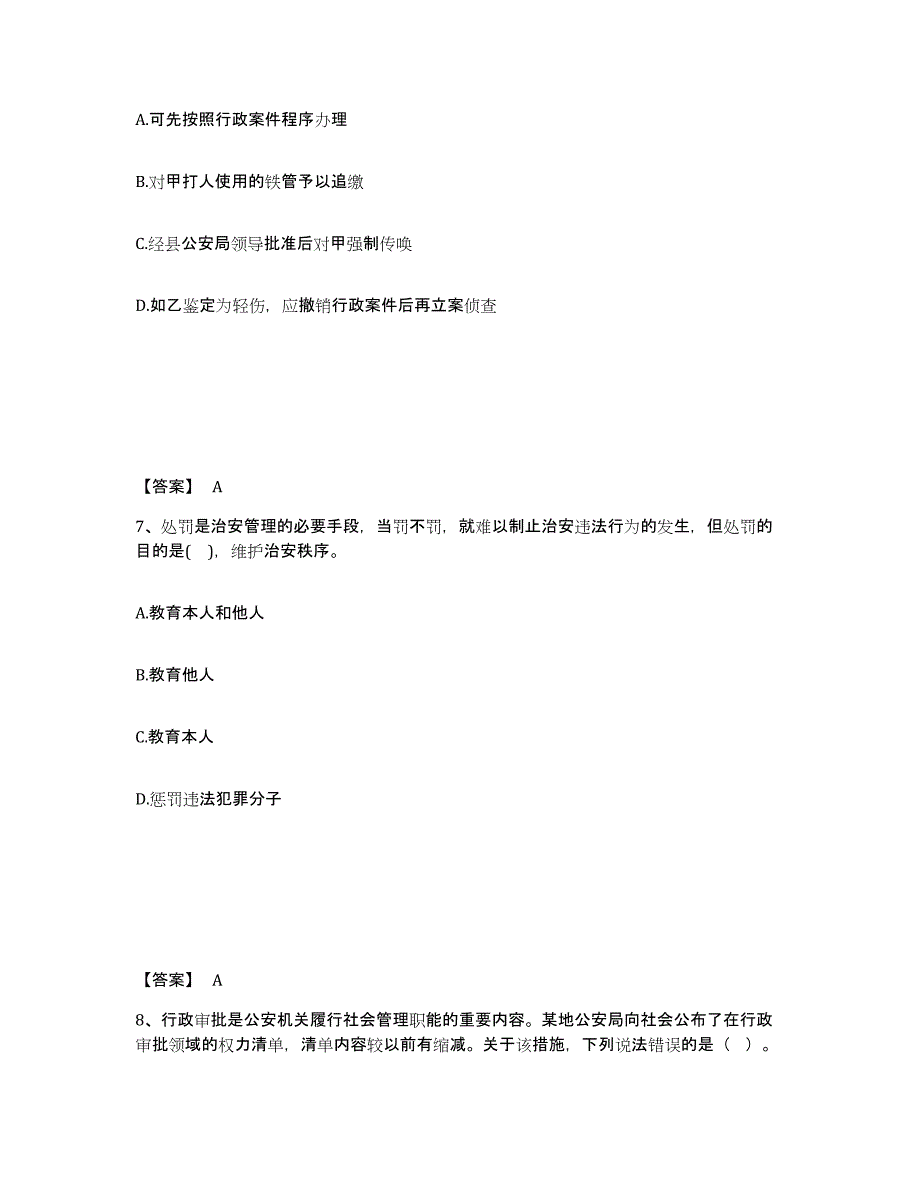 A.可先按照行政案件程序办理

B.对甲打人使用的铁管予以追缴

C.经县公安局领导批准后对甲强制传唤

D.如乙鉴定为轻伤，应撤销行政案件后再立案侦查

【答案】 A

7、处罚是治安管理的必要手段，当罚不罚，就难以制止治安违法行为的发生，但处罚的目的是( )，维护治安秩序。

A.教育本人和他人

B.教育他人

C.教育本人

D.惩罚违法犯罪分子

【答案】 A

8、行政审批是公安机关履行社会管理职能的重要内容。某地公安局向社会公布了在行政审批领域的权力清单，清单内容较以前有缩减。关于该措施，下列说法错误的是（ ）。